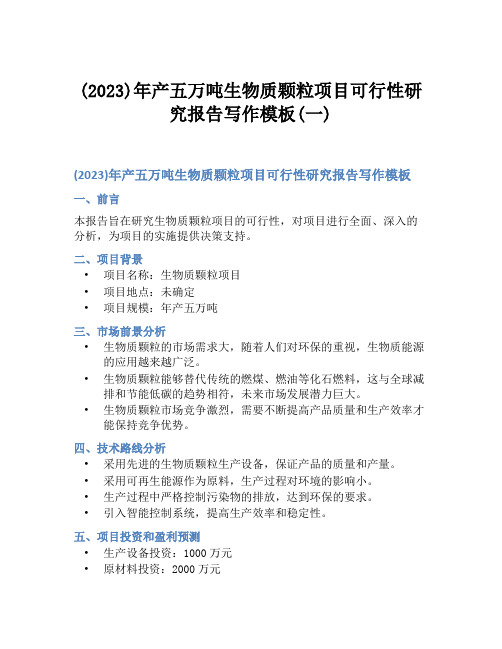 (2023)年产五万吨生物质颗粒项目可行性研究报告写作模板(一)

(2023)年产五万吨生物质颗粒项目可行性研究报告写作模板

一、前言

本报告旨在研究生物质颗粒项目的可行性，对项目进行全面、深入的分析，为项目的实施提供决策支持。

二、项目背景

• 项目名称：生物质颗粒项目
• 项目地点：未确定
• 项目规模：年产五万吨

三、市场前景分析

• 生物质颗粒的市场需求大，随着人们对环保的重视，生物质能源的应用越来越广泛。
• 生物质颗粒能够替代传统的燃煤、燃油等化石燃料，这与全球减排和节能低碳的趋势相符，未来市场发展潜力巨大。
• 生物质颗粒市场竞争激烈，需要不断提高产品质量和生产效率才能保持竞争优势。

四、技术路线分析

• 采用先进的生物质颗粒生产设备，保证产品的质量和产量。
• 采用可再生能源作为原料，生产过程对环境的影响小。
• 生产过程中严格控制污染物的排放，达到环保的要求。
• 引入智能控制系统，提高生产效率和稳定性。

五、项目投资和盈利预测

• 生产设备投资：1000 万元
• 原材料投资：2000 万元